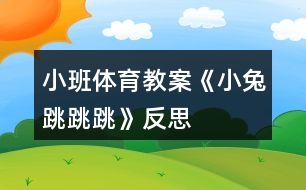 小班体育教案《小兔跳跳跳》反思